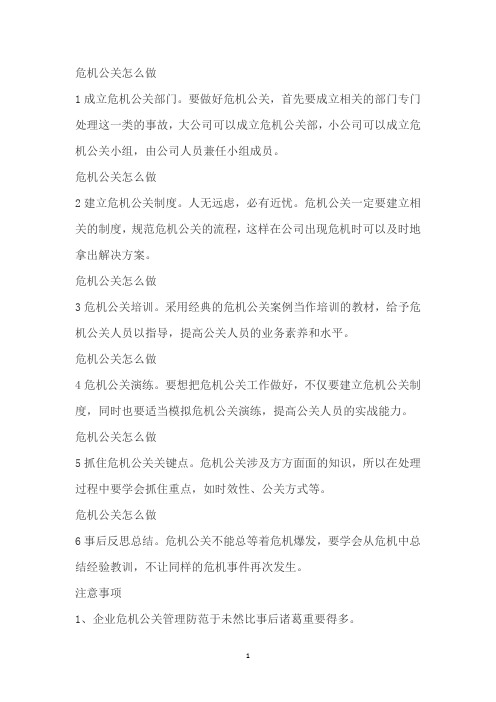 危机公关怎么做

1 成立危机公关部门。要做好危机公关，首先要成立相关的部门专门处理这一类的事故，大公司可以成立危机公关部，小公司可以成立危机公关小组，由公司人员兼任小组成员。

危机公关怎么做

2 建立危机公关制度。人无远虑，必有近忧。危机公关一定要建立相关的制度，规范危机公关的流程，这样在公司出现危机时可以及时地拿出解决方案。

危机公关怎么做

3 危机公关培训。采用经典的危机公关案例当作培训的教材，给予危机公关人员以指导，提高公关人员的业务素养和水平。

危机公关怎么做

4 危机公关演练。要想把危机公关工作做好，不仅要建立危机公关制度，同时也要适当模拟危机公关演练，提高公关人员的实战能力。

危机公关怎么做

5 抓住危机公关关键点。危机公关涉及方方面面的知识，所以在处理过程中要学会抓住重点，如时效性、公关方式等。

危机公关怎么做

6 事后反思总结。危机公关不能总等着危机爆发，要学会从危机中总结经验教训，不让同样的危机事件再次发生。

注意事项

1、企业危机公关管理防范于未然比事后诸葛重要得多。

1